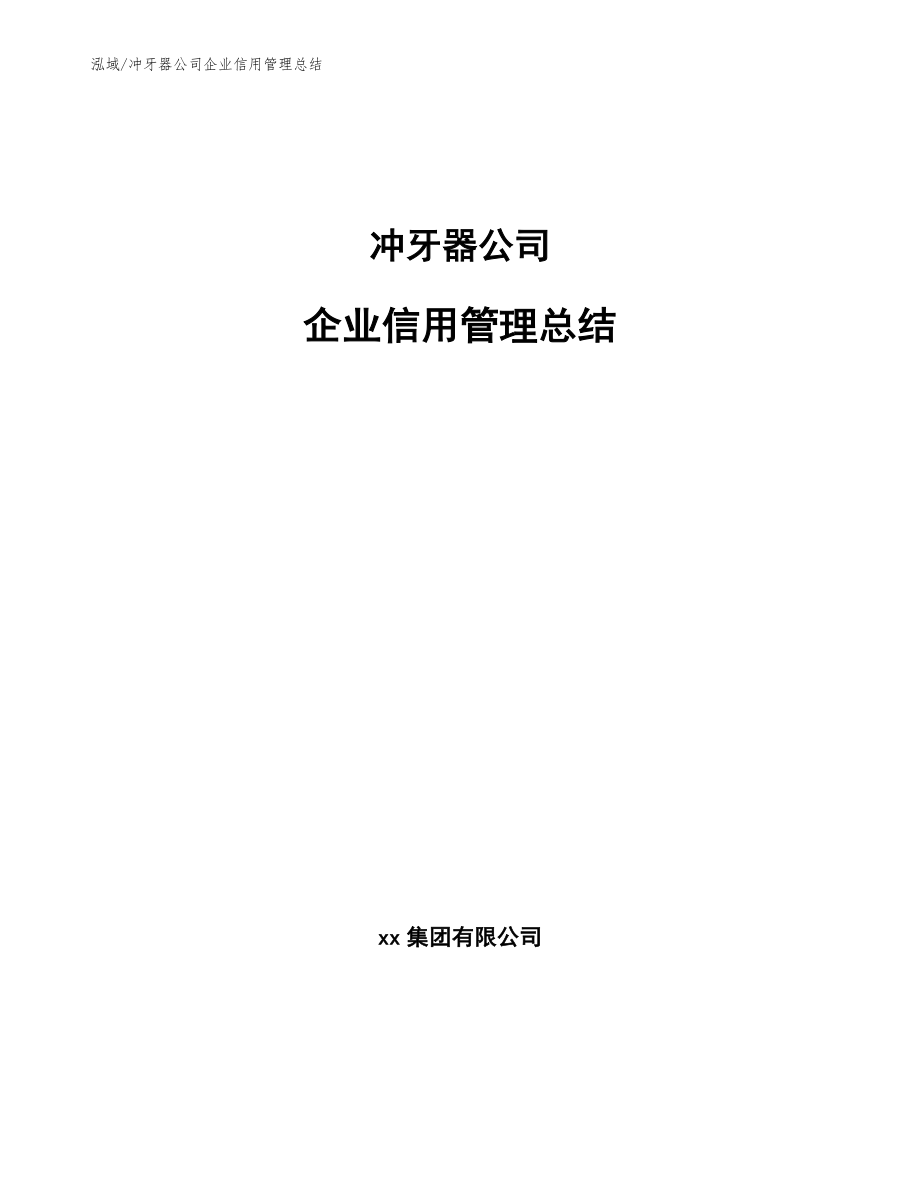 泓域/冲牙器公司企业信用管理总结

冲牙器公司

企业信用管理总结

xx 集团有限公司